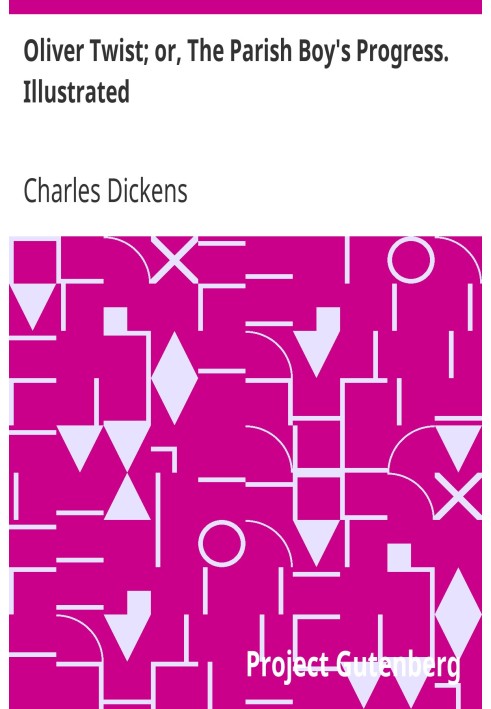 Oliver Twist; or, The Parish Boy's Progress. Illustrated

Charles Dickens

Project Gutenberg